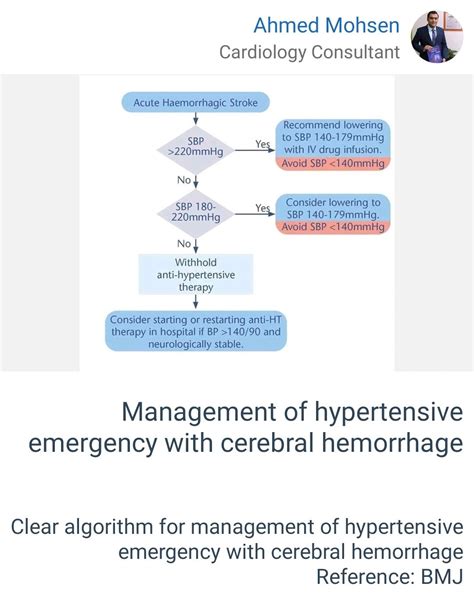 Ahmed Mohsen
Cardiology Consultant

Acute Haemorrhagic Stroke

SBP >220mmHg

Yes

Recommend lowering to SBP 140-179mmHg with IV drug infusion.
Avoid SBP <140mmHg

No

SBP 180-220mmHg

Yes

Consider lowering to SBP 140-179mmHg.
Avoid SBP <140mmHg

No

Withhold anti-hypertensive therapy

Consider starting or restarting anti-HT therapy in hospital if BP >140/90 and neurologically stable.

Management of hypertensive emergency with cerebral hemorrhage

Clear algorithm for management of hypertensive emergency with cerebral hemorrhage
Reference: BMJ